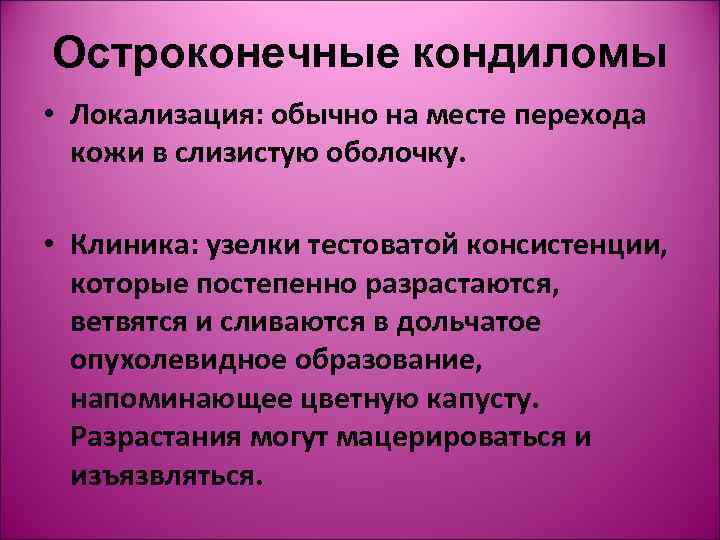 Остроконечные кондиломы

• Локализация: обычно на месте перехода кожи в слизистую оболочку.

• Клиника: узелки тестоватой консистенции, которые постепенно разрастаются, ветвятся и сливаются в дольчатое опухолевидное образование, напоминающее цветную капусту. Разрастания могут мацерироваться и изъязвляться.